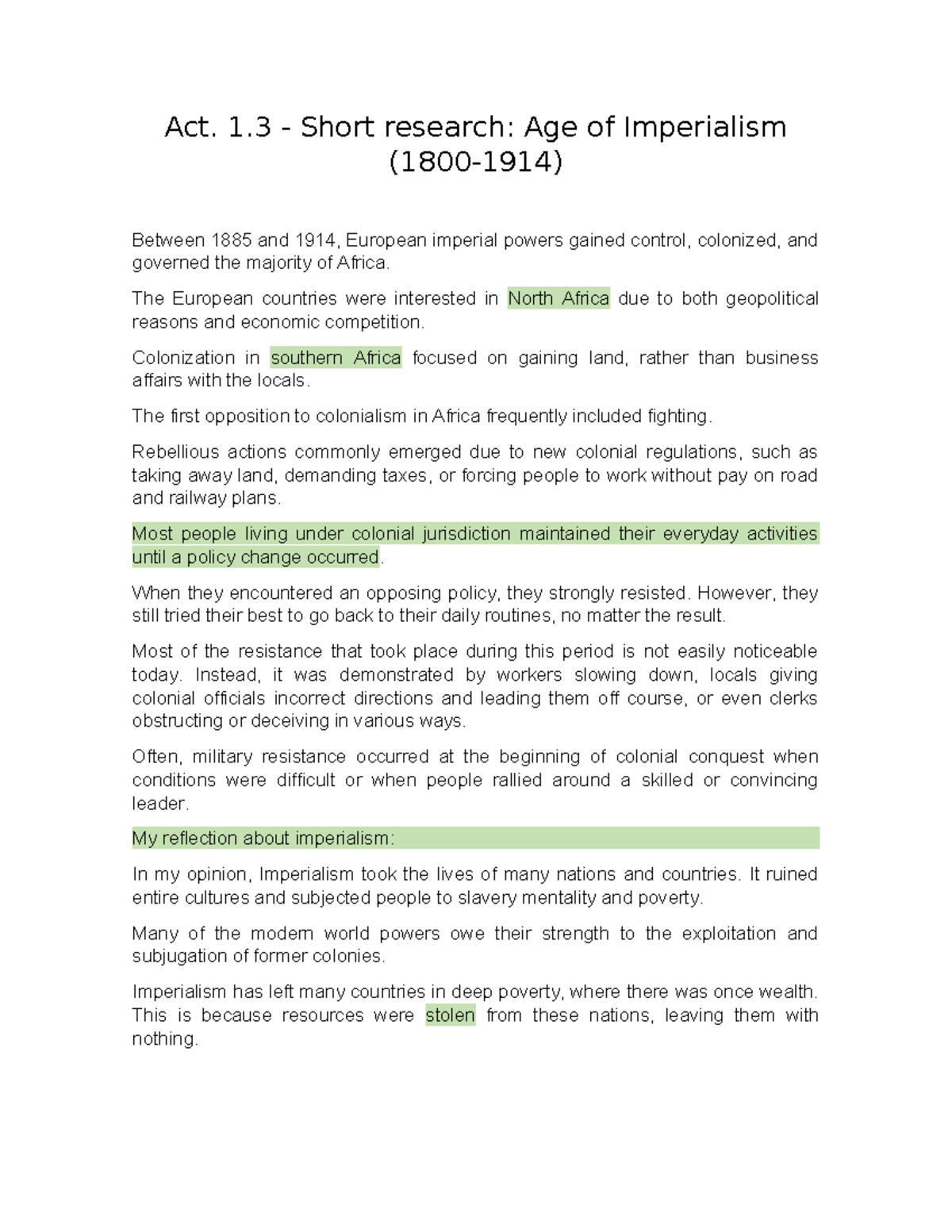 Act. 1.3 - Short research: Age of Imperialism (1800-1914)

Between 1885 and 1914, European imperial powers gained control, colonized, and governed the majority of Africa.

The European countries were interested in North Africa due to both geopolitical reasons and economic competition.

Colonization in southern Africa focused on gaining land, rather than business affairs with the locals.

The first opposition to colonialism in Africa frequently included fighting.

Rebellious actions commonly emerged due to new colonial regulations, such as taking away land, demanding taxes, or forcing people to work without pay on road and railway plans.

Most people living under colonial jurisdiction maintained their everyday activities until a policy change occurred.

When they encountered an opposing policy, they strongly resisted. However, they still tried their best to go back to their daily routines, no matter the result.

Most of the resistance that took place during this period is not easily noticeable today. Instead, it was demonstrated by workers slowing down, locals giving colonial officials incorrect directions and leading them off course, or even clerks obstructing or deceiving in various ways.

Often, military resistance occurred at the beginning of colonial conquest when conditions were difficult or when people rallied around a skilled or convincing leader.

My reflection about imperialism:

In my opinion, Imperialism took the lives of many nations and countries. It ruined entire cultures and subjected people to slavery mentality and poverty.

Many of the modern world powers owe their strength to the exploitation and subjugation of former colonies.

Imperialism has left many countries in deep poverty, where there was once wealth. This is because resources were stolen from these nations, leaving them with nothing.